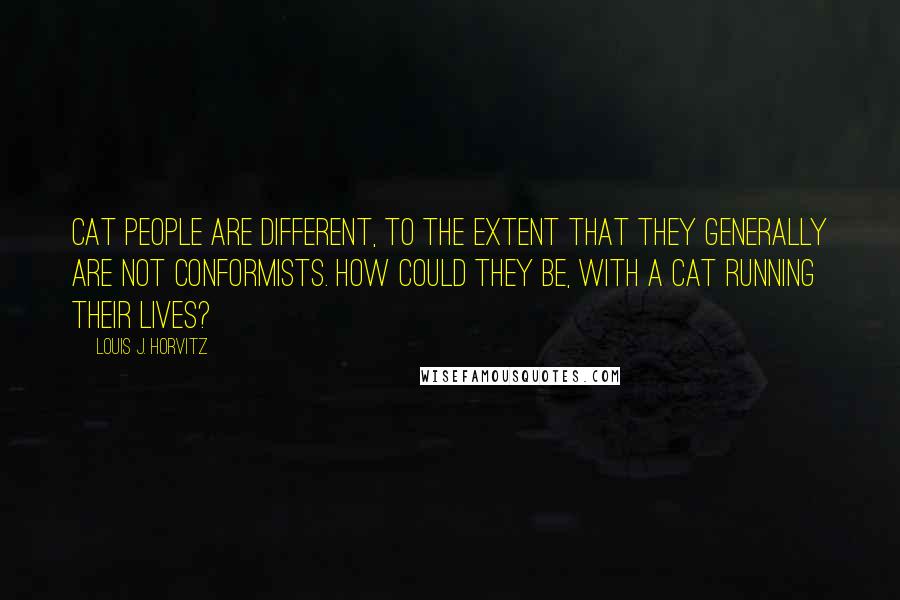 CAT PEOPLE ARE DIFFERENT, TO THE EXTENT THAT THEY GENERALLY ARE NOT CONFORMISTS. HOW COULD THEY BE, WITH A CAT RUNNING THEIR LIVES?

LOUIS J. HORVITZ

WISEFAMOUSQUOTES.COM